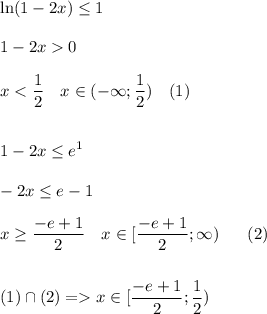 $\ln(1-2x) \leq 1$

$1-2x > 0$

$x < \frac{1}{2} \quad x \in (-\infty; \frac{1}{2}) \quad (1)$

$1-2x \leq e^1$

$-2x \leq e-1$

$x \geq \frac{-e+1}{2} \quad x \in [\frac{-e+1}{2}; \infty) \qquad (2)$

$(1) \cap (2) => x \in [\frac{-e+1}{2}; \frac{1}{2})$